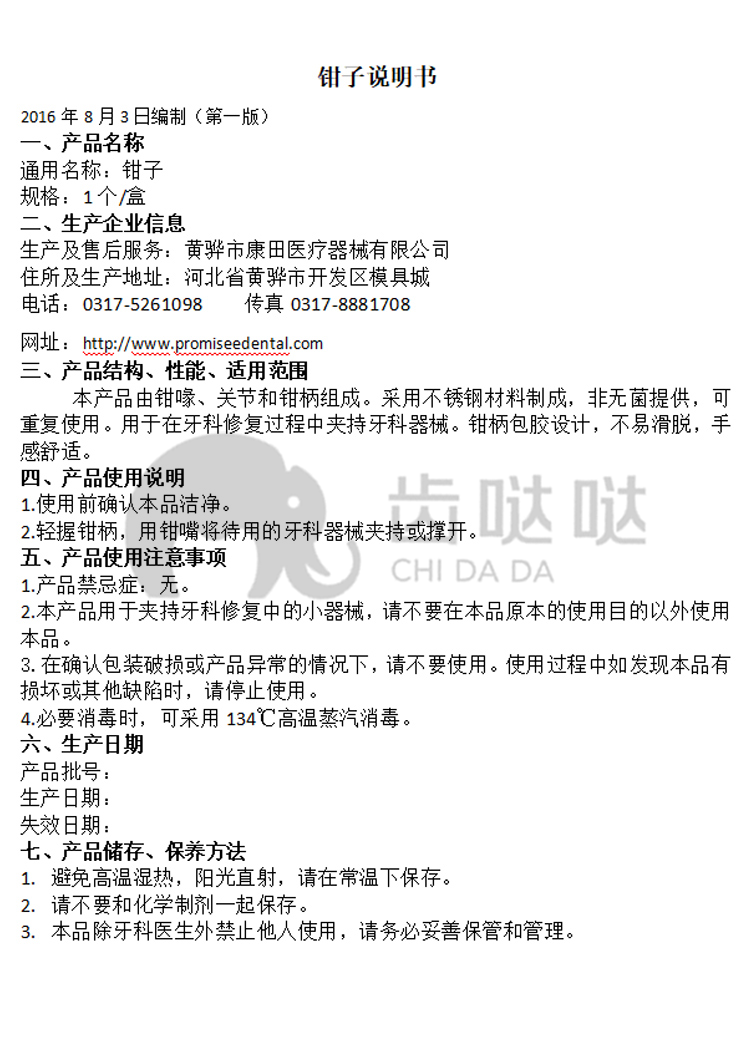 钳子说明书

2016 年 8 月 3 日编制（第一版）

一、产品名称

通用名称：钳子

规格：1 个/盒

二、生产企业信息

生产及售后服务：黄骅市康田医疗器械有限公司

住所及生产地址：河北省黄骅市开发区模具城

电话：0317-5261098　　传真 0317-8881708

网址：http://www.promiseedental.com

三、产品结构、性能、适用范围

本产品由钳喙、关节和钳柄组成。采用不锈钢材料制成，非无菌提供，可重复使用。用于在牙科修复过程中夹持牙科器械。钳柄包胶设计，不易滑脱，手感舒适。

四、产品使用说明

1.使用前确认本品洁净。

2.轻握钳柄，用钳嘴将待用的牙科器械夹持或撑开。

五、产品使用注意事项

1.产品禁忌症：无。

2.本产品用于夹持牙科修复中的小器械，请不要在本品原本的使用目的以外使用本品。

3. 在确认包装破损或产品异常的情况下，请不要使用。使用过程中如发现本品有损坏或其他缺陷时，请停止使用。

4.必要消毒时，可采用 134℃高温蒸汽消毒。

六、生产日期

产品批号：

生产日期：

失效日期：

七、产品储存、保养方法

1. 避免高温湿热，阳光直射，请在常温下保存。

2. 请不要和化学制剂一起保存。

3. 本品除牙科医生外禁止他人使用，请务必妥善保管和管理。

齿哒哒
CHI DA DA